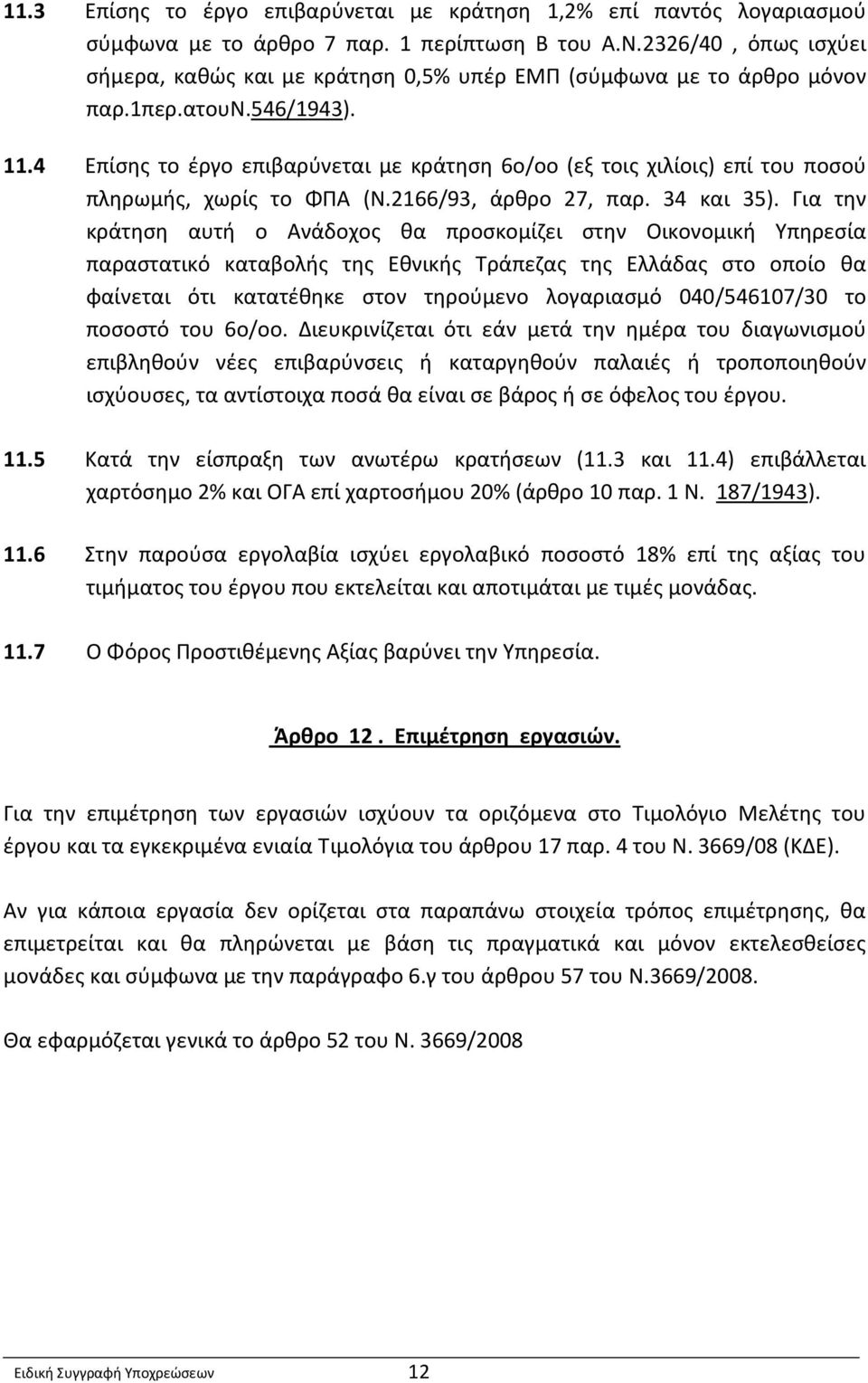 11.3 Επίσης το έργο επιβαρύνεται με κράτηση 1,2% επί παντός λογαριασμού σύμφωνα με το άρθρο 7 παρ. 1 περίπτωση Β του Α.Ν.2326/40 , όπως ισχύει σήμερα, καθώς και με κράτηση 0,5% υπέρ ΕΜΠ (σύμφωνα με το άρθρο μόνον παρ.1περ.ατουΝ.546/1943).

11.4 Επίσης το έργο επιβαρύνεται με κράτηση 6ο/οο (εξ τοις χιλίοις) επί του ποσού πληρωμής, χωρίς το ΦΠΑ (Ν.2166/93, άρθρο 27, παρ. 34 και 35). Για την κράτηση αυτή ο Ανάδοχος θα προσκομίζει στην Οικονομική Υπηρεσία παραστατικό καταβολής της Εθνικής Τράπεζας της Ελλάδας στο οποίο θα φαίνεται ότι κατατέθηκε στον τηρούμενο λογαριασμό 040/546107/30 το ποσοστό του 6ο/οο. Διευκρινίζεται ότι εάν μετά την ημέρα του διαγωνισμού επιβληθούν νέες επιβαρύνσεις ή καταργηθούν παλαιές ή τροποποιηθούν ισχύουσες, τα αντίστοιχα ποσά θα είναι σε βάρος ή σε όφελος του έργου.

11.5 Κατά την είσπραξη των ανωτέρω κρατήσεων (11.3 και 11.4) επιβάλλεται χαρτόσημο 2% και ΟΓΑ επί χαρτοσήμου 20% (άρθρο 10 παρ. 1 Ν. 187/1943).

11.6 Στην παρούσα εργολαβία ισχύει εργολαβικό ποσοστό 18% επί της αξίας του τιμήματος του έργου που εκτελείται και αποτιμάται με τιμές μονάδας.

11.7 Ο Φόρος Προστιθέμενης Αξίας βαρύνει την Υπηρεσία.

Άρθρο 12 . Επιμέτρηση εργασιών.

Για την επιμέτρηση των εργασιών ισχύουν τα οριζόμενα στο Τιμολόγιο Μελέτης του έργου και τα εγκεκριμένα ενιαία Τιμολόγια του άρθρου 17 παρ. 4 του Ν. 3669/08 (ΚΔΕ).

Αν για κάποια εργασία δεν ορίζεται στα παραπάνω στοιχεία τρόπος επιμέτρησης, θα επιμετρείται και θα πληρώνεται με βάση τις πραγματικά και μόνον εκτελεσθείσες μονάδες και σύμφωνα με την παράγραφο 6.γ του άρθρου 57 του Ν.3669/2008.

Θα εφαρμόζεται γενικά το άρθρο 52 του Ν. 3669/2008

Ειδική Συγγραφή Υποχρεώσεων 12